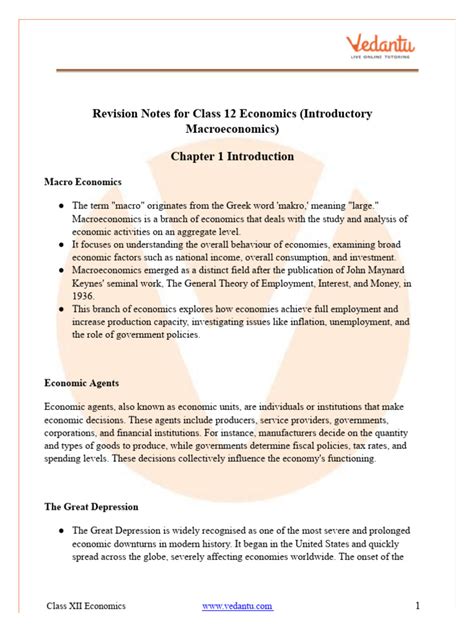 Vedantu
LIVE ONLINE TUTORING

Revision Notes for Class 12 Economics (Introductory Macroeconomics)

Chapter 1 Introduction

Macro Economics

● The term "macro" originates from the Greek word 'makro,' meaning "large." Macroeconomics is a branch of economics that deals with the study and analysis of economic activities on an aggregate level.
● It focuses on understanding the overall behaviour of economies, examining broad economic factors such as national income, overall consumption, and investment.
● Macroeconomics emerged as a distinct field after the publication of John Maynard Keynes' seminal work, The General Theory of Employment, Interest, and Money, in 1936.
● This branch of economics explores how economies achieve full employment and increase production capacity, investigating issues like inflation, unemployment, and the role of government policies.

Economic Agents

Economic agents, also known as economic units, are individuals or institutions that make economic decisions. These agents include producers, service providers, governments, corporations, and financial institutions. For instance, manufacturers decide on the quantity and types of goods to produce, while governments determine fiscal policies, tax rates, and spending levels. These decisions collectively influence the economy's functioning.

The Great Depression

● The Great Depression is widely recognised as one of the most severe and prolonged economic downturns in modern history. It began in the United States and quickly spread across the globe, severely affecting economies worldwide. The onset of the

Class XII Economics www.vedantu.com 1